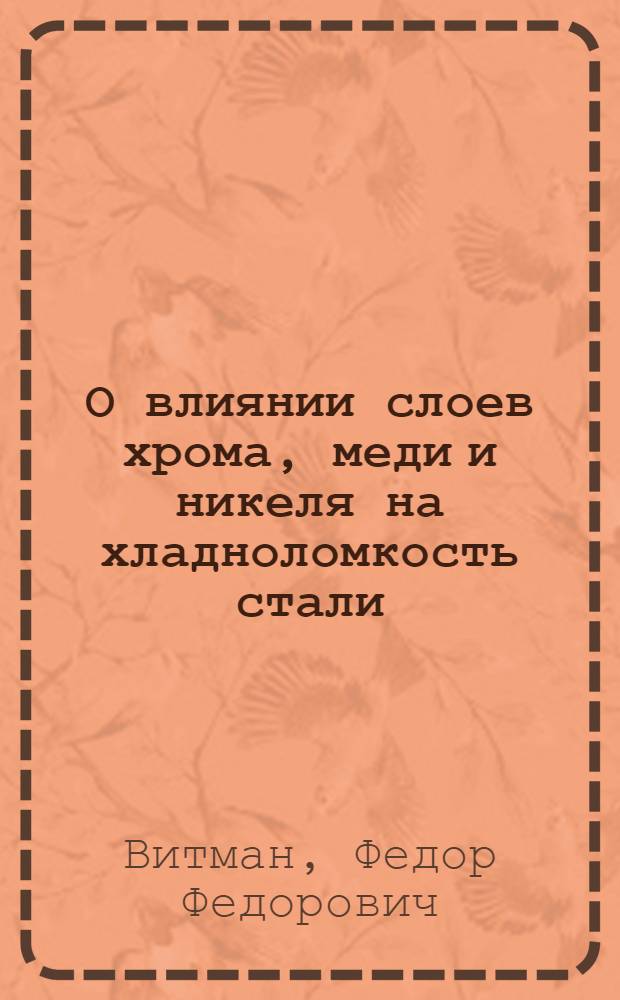 О влиянии слоев хрома, меди и никеля на хладноломкость стали

Витман, Федор Федорович